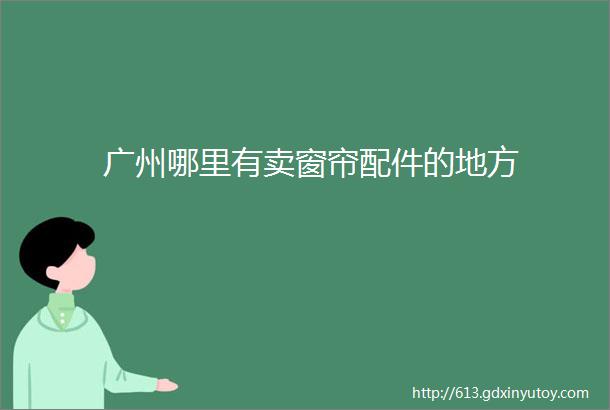 广州哪里有卖窗帘配件的地方

http://613.gdxinyutoy.com